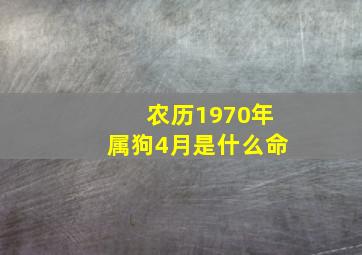 农历1970年
属狗4月是什么命